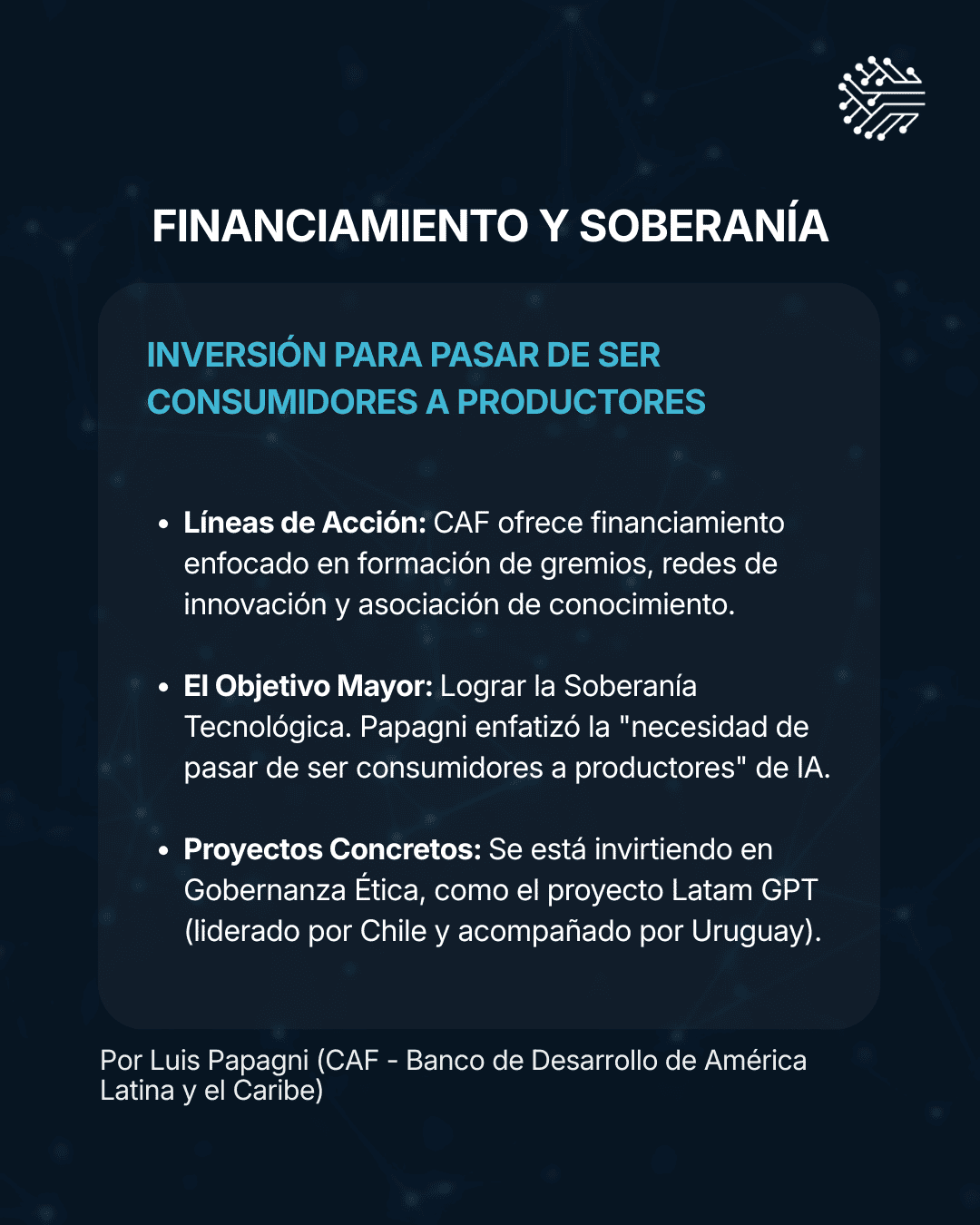 FINANCIAMIENTO Y SOBERANÍA

INVERSIÓN PARA PASAR DE SER CONSUMIDORES A PRODUCTORES

• Líneas de Acción: CAF ofrece financiamiento enfocado en formación de gremios, redes de innovación y asociación de conocimiento.

• El Objetivo Mayor: Lograr la Soberanía Tecnológica. Papagni enfatizó la "necesidad de pasar de ser consumidores a productores" de IA.

• Proyectos Concretos: Se está invirtiendo en Gobernanza Ética, como el proyecto Latam GPT (liderado por Chile y acompañado por Uruguay).

Por Luis Papagni (CAF - Banco de Desarrollo de América Latina y el Caribe)